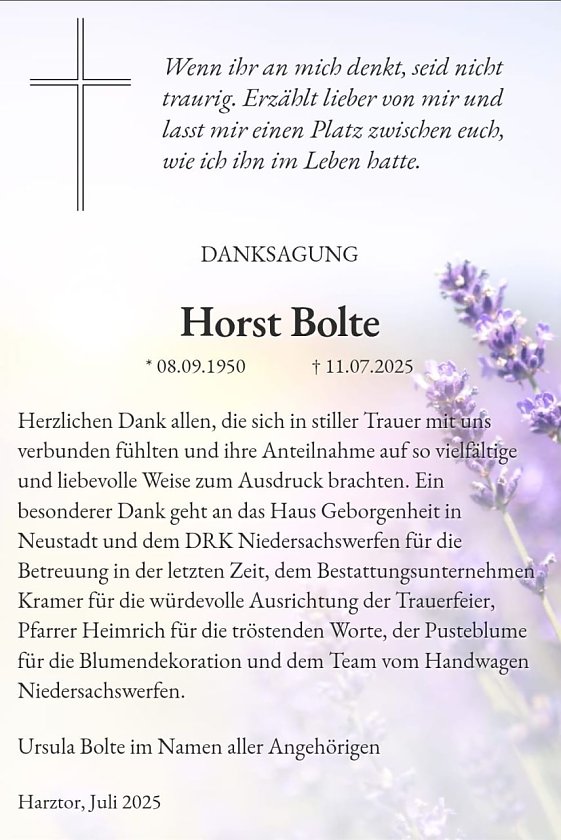 Wenn ihr an mich denkt, seid nicht traurig. Erzählt lieber von mir und lasst mir einen Platz zwischen euch, wie ich ihn im Leben hatte.

DANKSAGUNG

Horst Bolte

* 08.09.1950 † 11.07.2025

Herzlichen Dank allen, die sich in stiller Trauer mit uns verbunden fühlten und ihre Anteilnahme auf so vielfältige und liebevolle Weise zum Ausdruck brachten. Ein besonderer Dank geht an das Haus Geborgenheit in Neustadt und dem DRK Niedersachswerfen für die Betreuung in der letzten Zeit, dem Bestattungsunternehmen Kramer für die würdevolle Ausrichtung der Trauerfeier, Pfarrer Heimrich für die tröstenden Worte, der Pusteblume für die Blumendekoration und dem Team vom Handwagen Niedersachswerfen.

Ursula Bolte im Namen aller Angehörigen

Harztor, Juli 2025